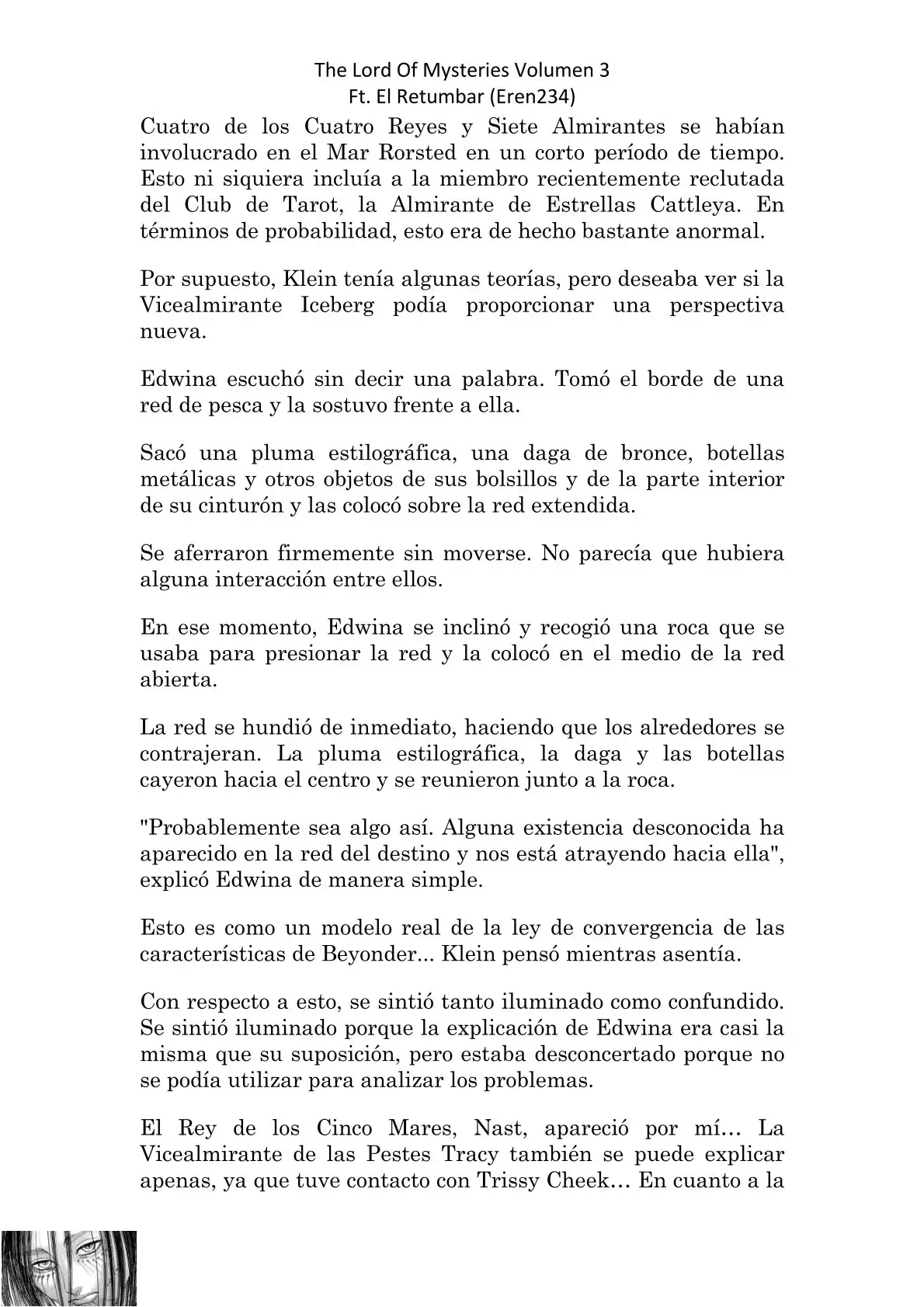 The Lord Of Mysteries Volumen 3
Ft. El Retumbar (Eren234)

Cuatro de los Cuatro Reyes y Siete Almirantes se habían involucrado en el Mar Rorsted en un corto período de tiempo. Esto ni siquiera incluía a la miembro recientemente reclutada del Club de Tarot, la Almirante de Estrellas Cattleya. En términos de probabilidad, esto era de hecho bastante anormal.

Por supuesto, Klein tenía algunas teorías, pero deseaba ver si la Vicealmirante Iceberg podía proporcionar una perspectiva nueva.

Edwina escuchó sin decir una palabra. Tomó el borde de una red de pesca y la sostuvo frente a ella.

Sacó una pluma estilográfica, una daga de bronce, botellas metálicas y otros objetos de sus bolsillos y de la parte interior de su cinturón y las colocó sobre la red extendida.

Se aferraron firmemente sin moverse. No parecía que hubiera alguna interacción entre ellos.

En ese momento, Edwina se inclinó y recogió una roca que se usaba para presionar la red y la colocó en el medio de la red abierta.

La red se hundió de inmediato, haciendo que los alrededores se contrajeran. La pluma estilográfica, la daga y las botellas cayeron hacia el centro y se reunieron junto a la roca.

"Probablemente sea algo así. Alguna existencia desconocida ha aparecido en la red del destino y nos está atrayendo hacia ella", explicó Edwina de manera simple.

Esto es como un modelo real de la ley de convergencia de las características de Beyonder... Klein pensó mientras asentía.

Con respecto a esto, se sintió tanto iluminado como confundido. Se sintió iluminado porque la explicación de Edwina era casi la misma que su suposición, pero estaba desconcertado porque no se podía utilizar para analizar los problemas.

El Rey de los Cinco Mares, Nast, apareció por mí… La Vicealmirante de las Pestes Tracy también se puede explicar apenas, ya que tuve contacto con Trissy Cheek… En cuanto a la